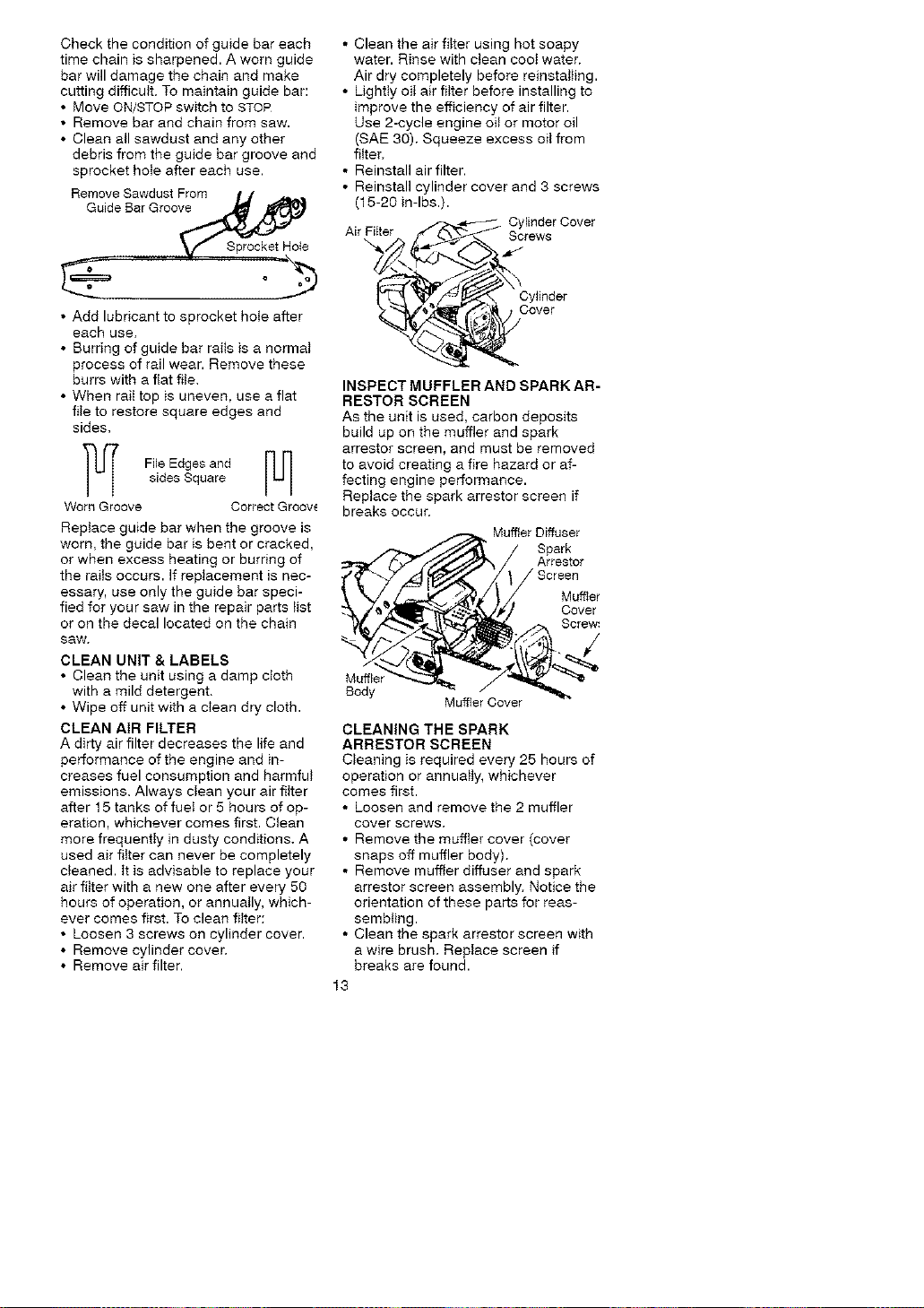 Check the condition of guide bar each time chain is sharpened. A worn guide bar will damage the chain and make cutting difficult. To maintain guide bar:
• Move ON/STOP switch to STOP.
• Remove bar and chain from saw.
• Clean all sawdust and any other debris from the guide bar groove and sprocket hole after each use.

Remove Sawdust From
Guide Bar Groove
Sprocket Hole

• Add lubricant to sprocket hole after each use.
• Burring of guide bar rails is a normal process of rail wear. Remove these burrs with a flat file.
• When rail top is uneven, use a flat file to restore square edges and sides.

File Edges and
sides Square
Worn Groove
Correct Groove

Replace guide bar when the groove is worn, the guide bar is bent or cracked, or when excess heating or burring of the rails occurs. If replacement is necessary, use only the guide bar specified for your saw in the repair parts list or on the decal located on the chain saw.

CLEAN UNIT & LABELS
• Clean the unit using a damp cloth with a mild detergent.
• Wipe off unit with a clean dry cloth.

CLEAN AIR FILTER
A dirty air filter decreases the life and performance of the engine and increases fuel consumption and harmful emissions. Always clean your air filter after 15 tanks of fuel or 5 hours of operation, whichever comes first. Clean more frequently in dusty conditions. A used air filter can never be completely cleaned. It is advisable to replace your air filter with a new one after every 50 hours of operation, or annually, whichever comes first. To clean filter:
• Loosen 3 screws on cylinder cover.
• Remove cylinder cover.
• Remove air filter.

• Clean the air filter using hot soapy water. Rinse with clean cool water. Air dry completely before reinstalling.
• Lightly oil air filter before installing to improve the efficiency of air filter. Use 2-cycle engine oil or motor oil (SAE 30). Squeeze excess oil from filter.
• Reinstall air filter.
• Reinstall cylinder cover and 3 screws (15-20 in-lbs.).

Air Filter
Cylinder Cover
Screws
Cylinder
Cover

INSPECT MUFFLER AND SPARK ARRESTOR SCREEN
As the unit is used, carbon deposits build up on the muffler and spark arrestor screen, and must be removed to avoid creating a fire hazard or affecting engine performance. Replace the spark arrestor screen if breaks occur.

Muffler Diffuser
Spark
Arrestor
Screen
Muffler
Cover
Screws
Muffler
Body
Muffler Cover

CLEANING THE SPARK ARRESTOR SCREEN
Cleaning is required every 25 hours of operation or annually, whichever comes first.
• Loosen and remove the 2 muffler cover screws.
• Remove the muffler cover (cover snaps off muffler body).
• Remove muffler diffuser and spark arrestor screen assembly. Notice the orientation of these parts for reassembling.
• Clean the spark arrestor screen with a wire brush. Replace screen if breaks are found.

13